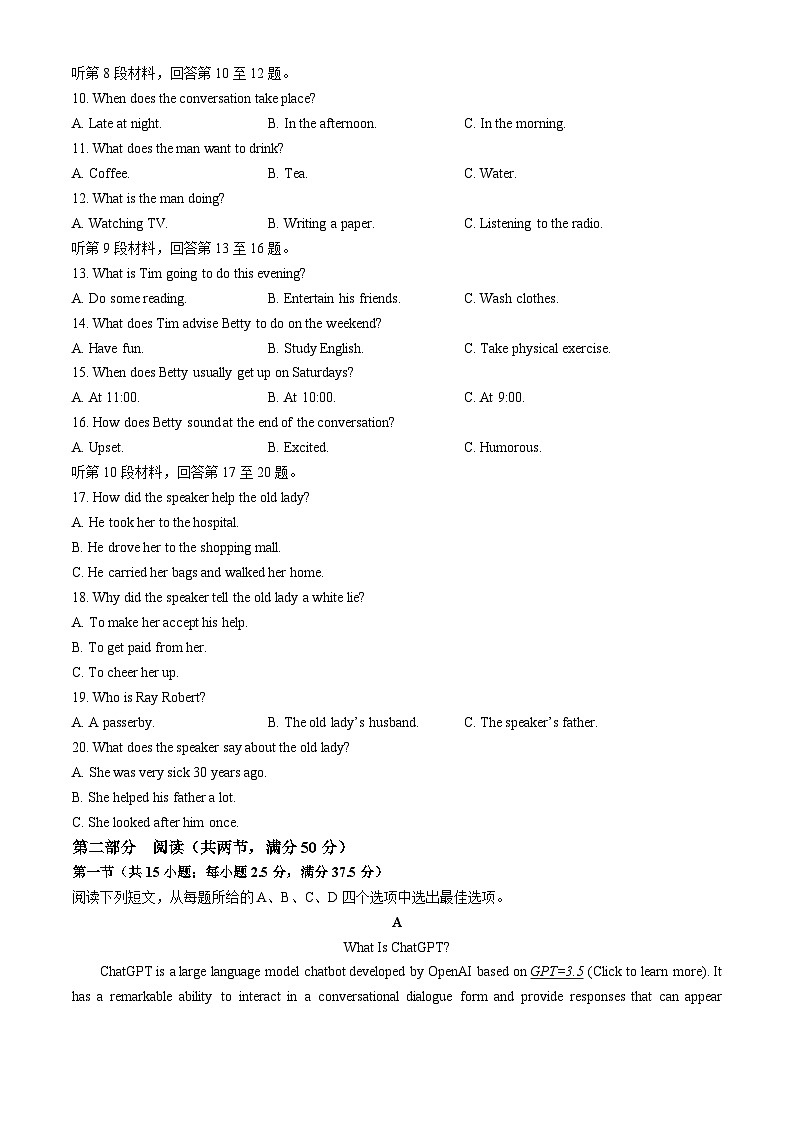 听第 8 段材料，回答第 10 至 12 题。
10. When does the conversation take place?
A. Late at night.　　B. In the afternoon.　　C. In the morning.
11. What does the man want to drink?
A. Coffee.　　B. Tea.　　C. Water.
12. What is the man doing?
A. Watching TV.　　B. Writing a paper.　　C. Listening to the radio.
听第 9 段材料，回答第 13 至 16 题。
13. What is Tim going to do this evening?
A. Do some reading.　　B. Entertain his friends.　　C. Wash clothes.
14. What does Tim advise Betty to do on the weekend?
A. Have fun.　　B. Study English.　　C. Take physical exercise.
15. When does Betty usually get up on Saturdays?
A. At 11:00.　　B. At 10:00.　　C. At 9:00.
16. How does Betty sound at the end of the conversation?
A. Upset.　　B. Excited.　　C. Humorous.
听第 10 段材料，回答第 17 至 20 题。
17. How did the speaker help the old lady?
A. He took her to the hospital.
B. He drove her to the shopping mall.
C. He carried her bags and walked her home.
18. Why did the speaker tell the old lady a white lie?
A. To make her accept his help.
B. To get paid from her.
C. To cheer her up.
19. Who is Ray Robert?
A. A passerby.　　B. The old lady's husband.　　C. The speaker's father.
20. What does the speaker say about the old lady?
A. She was very sick 30 years ago.
B. She helped his father a lot.
C. She looked after him once.
第二部分　阅读（共两节，满分 50 分）
第一节（共 15 小题；每小题 2.5 分，满分 37.5 分）
阅读下列短文，从每题所给的 A、B、C、D 四个选项中选出最佳选项。
A
What Is ChatGPT?
ChatGPT is a large language model chatbot developed by OpenAI based on GPT=3.5 (Click to learn more). It has a remarkable ability to interact in a conversational dialogue form and provide responses that can appear